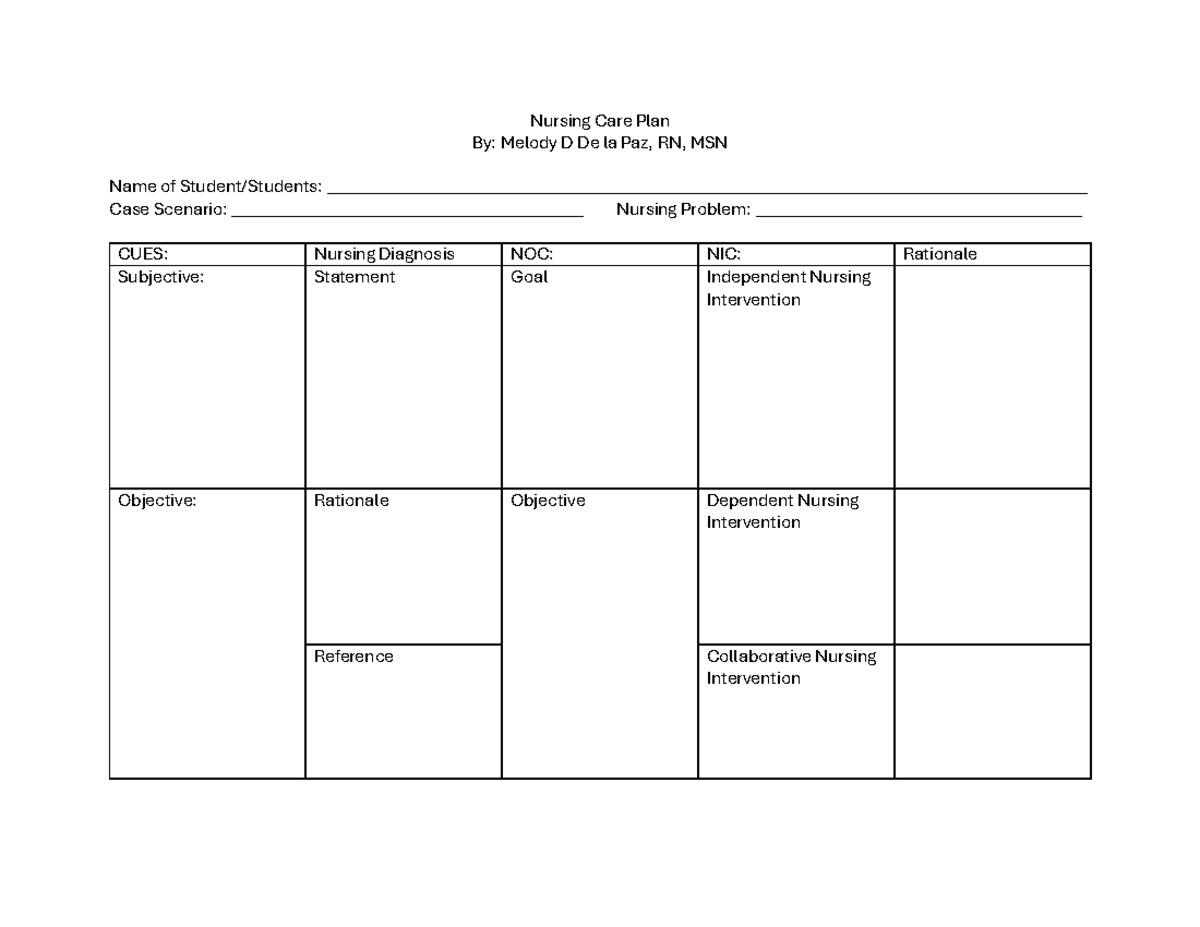 Nursing Care Plan
By: Melody D De la Paz, RN, MSN

Name of Student/Students: ____
Case Scenario: ____ Nursing Problem: ____

| CUES: | Nursing Diagnosis | NOC: | NIC: | Rationale |
|---|---|---|---|---|
| Subjective: | Statement | Goal | Independent Nursing Intervention | |
| Objective: | Rationale | Objective | Dependent Nursing Intervention | |
| | Reference | | Collaborative Nursing Intervention | |